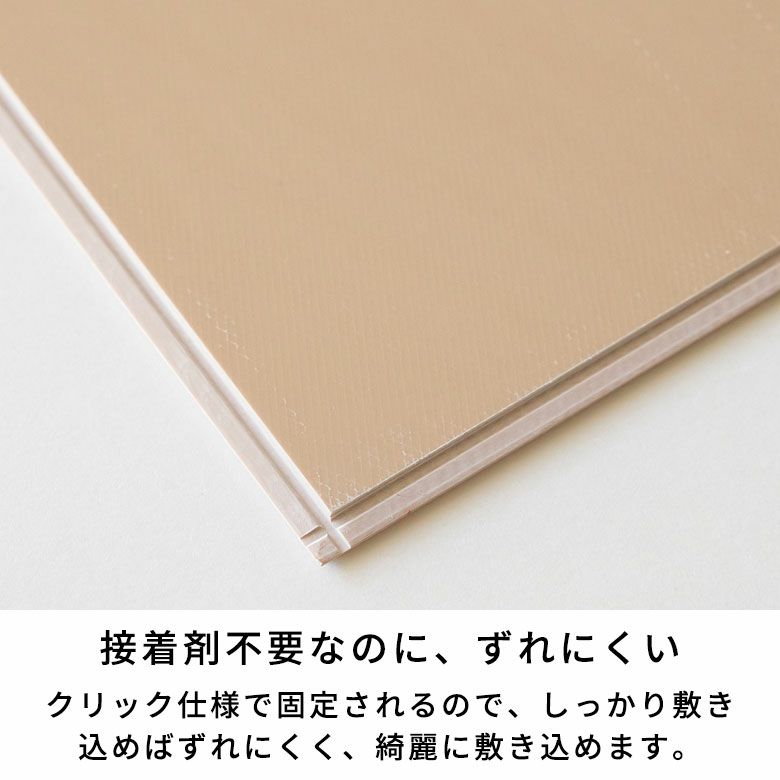 接着剤不要なのに、ずれにくい

クリック仕様で固定されるので、しっかり敷き込めばずれにくく、綺麗に敷き込めます。